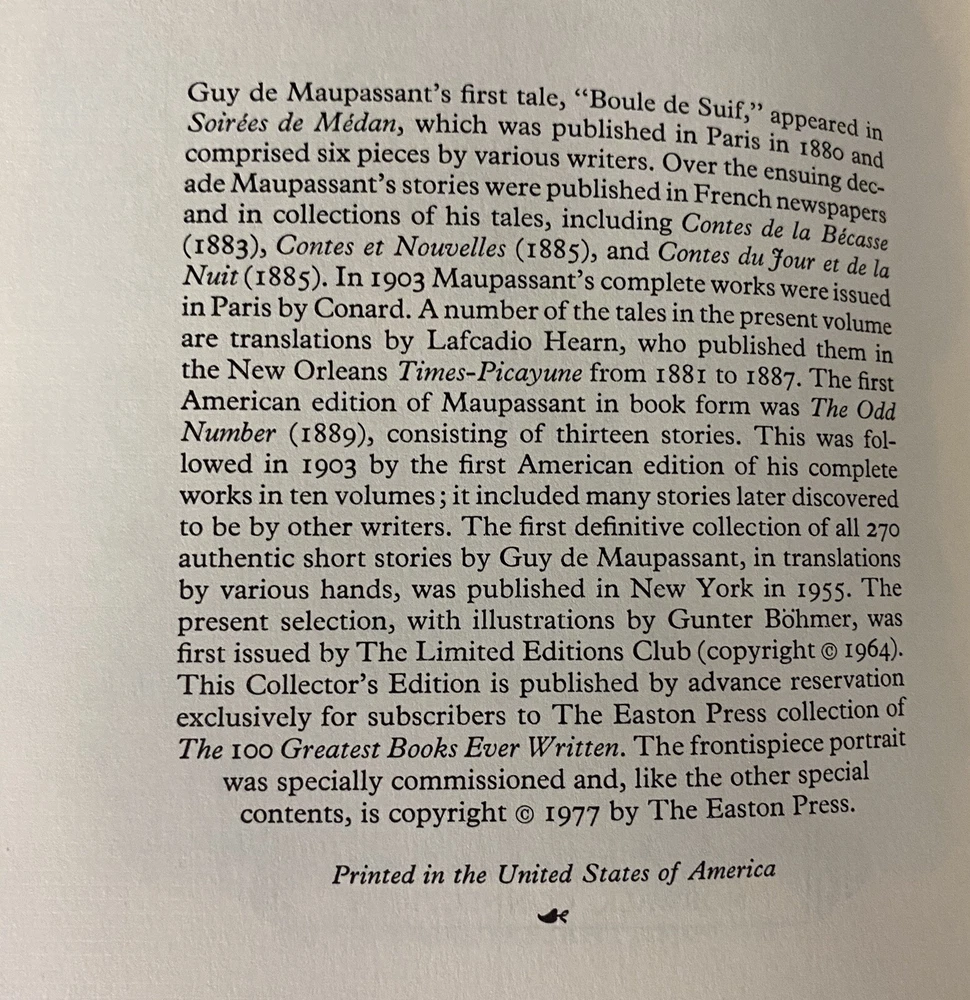 Guy de Maupassant's first tale, "Boule de Suif," appeared in Soirées de Médan, which was published in Paris in 1880 and comprised six pieces by various writers. Over the ensuing decade Maupassant's stories were published in French newspapers and in collections of his tales, including Contes de la Bécasse (1883), Contes et Nouvelles (1885), and Contes du Jour et de la Nuit (1885). In 1903 Maupassant's complete works were issued in Paris by Conard. A number of the tales in the present volume are translations by Lafcadio Hearn, who published them in the New Orleans Times-Picayune from 1881 to 1887. The first American edition of Maupassant in book form was The Odd Number (1889), consisting of thirteen stories. This was followed in 1903 by the first American edition of his complete works in ten volumes; it included many stories later discovered to be by other writers. The first definitive collection of all 270 authentic short stories by Guy de Maupassant, in translations by various hands, was published in New York in 1955. The present selection, with illustrations by Gunter Böhmer, was first issued by The Limited Editions Club (copyright © 1964). This Collector's Edition is published by advance reservation exclusively for subscribers to The Easton Press collection of The 100 Greatest Books Ever Written. The frontispiece portrait was specially commissioned and, like the other special contents, is copyright © 1977 by The Easton Press.

Printed in the United States of America